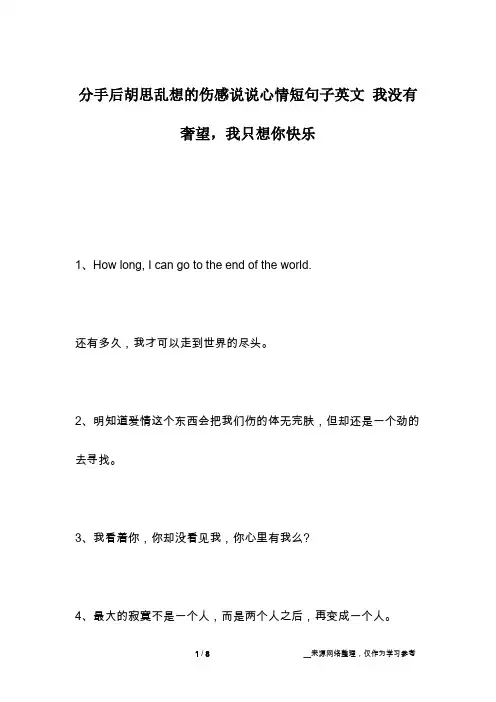 分手后胡思乱想的伤感说说心情短句子英文 我没有奢望，我只想你快乐

1、How long, I can go to the end of the world.

还有多久，我才可以走到世界的尽头。

2、明知道爱情这个东西会把我们伤的体无完肤，但却还是一个劲的去寻找。

3、我看着你，你却没看见我，你心里有我么?

4、最大的寂寞不是一个人，而是两个人之后，再变成一个人。

1 / 8

__来源网络整理，仅作为学习参考